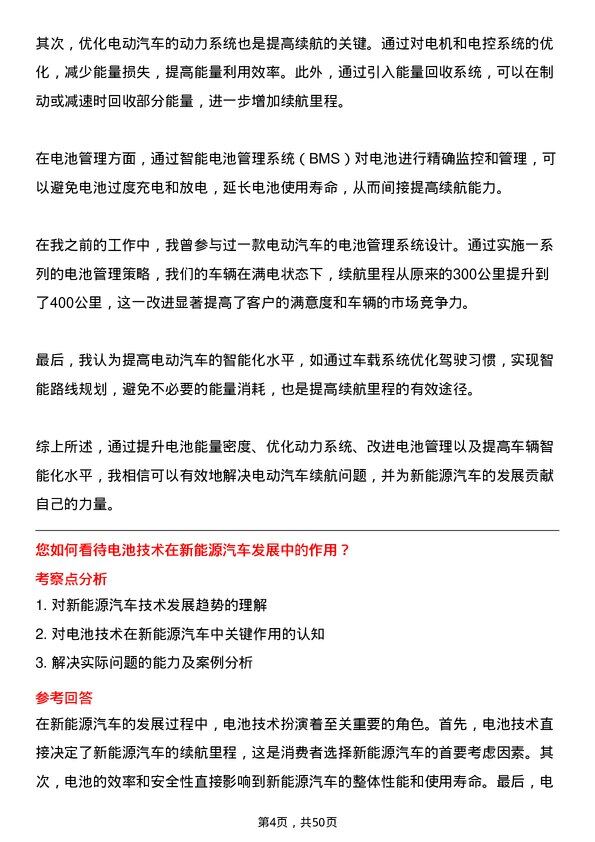 其次，优化电动汽车的动力系统也是提高续航的关键。通过对电机和电控系统的优化，减少能量损失，提高能量利用效率。此外，通过引入能量回收系统，可以在制动或减速时回收部分能量，进一步增加续航里程。

在电池管理方面，通过智能电池管理系统（BMS）对电池进行精确监控和管理，可以避免电池过度充电和放电，延长电池使用寿命，从而间接提高续航能力。

在我之前的工作中，我曾参与过一款电动汽车的电池管理系统设计。通过实施一系列的电池管理策略，我们的车辆在满电状态下，续航里程从原来的300公里提升到了400公里，这一改进显著提高了客户的满意度和车辆的市场竞争力。

最后，我认为提高电动汽车的智能化水平，如通过车载系统优化驾驶习惯，实现智能路线规划，避免不必要的能量消耗，也是提高续航里程的有效途径。

综上所述，通过提升电池能量密度、优化动力系统、改进电池管理以及提高车辆智能化水平，我相信可以有效地解决电动汽车续航问题，并为新能源汽车的发展贡献自己的力量。

您如何看待电池技术在新能源汽车发展中的作用？

考察点分析

1. 对新能源汽车技术发展趋势的理解

2. 对电池技术在新能源汽车中关键作用的认知

3. 解决实际问题的能力及案例分析

参考回答

在新能源汽车的发展过程中，电池技术扮演着至关重要的角色。首先，电池技术直接决定了新能源汽车的续航里程，这是消费者选择新能源汽车的首要考虑因素。其次，电池的效率和安全性直接影响到新能源汽车的整体性能和使用寿命。最后，电

第4页，共50页